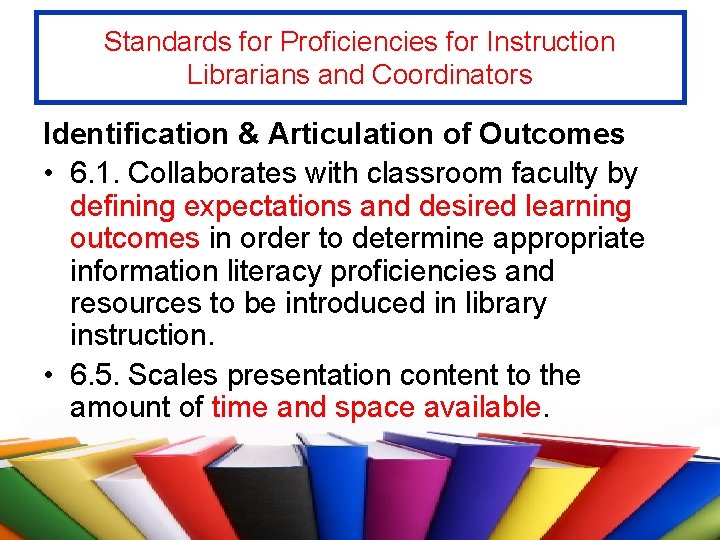 Standards for Proficiencies for Instruction Librarians and Coordinators

Identification & Articulation of Outcomes

• 6.1. Collaborates with classroom faculty by defining expectations and desired learning outcomes in order to determine appropriate information literacy proficiencies and resources to be introduced in library instruction.
• 6.5. Scales presentation content to the amount of time and space available.